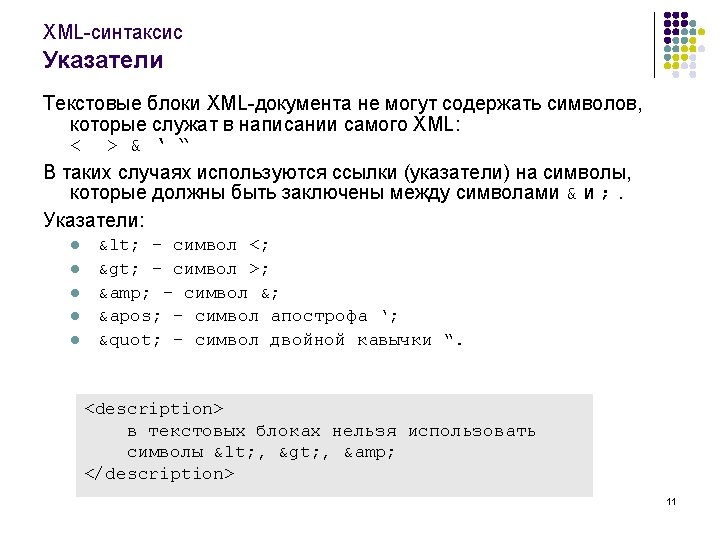 XML-синтаксис
Указатели

Текстовые блоки XML-документа не могут содержать символов, которые служат в написании самого XML:
< > & ' "

В таких случаях используются ссылки (указатели) на символы, которые должны быть заключены между символами & и ; .

Указатели:

• &lt; - символ <;
• &gt; - символ >;
• &amp; - символ &;
• &apos; - символ апострофа ';
• &quot; - символ двойной кавычки ".

<description>
в текстовых блоках нельзя использовать
символы &lt;, &gt;, &amp;
</description>

11